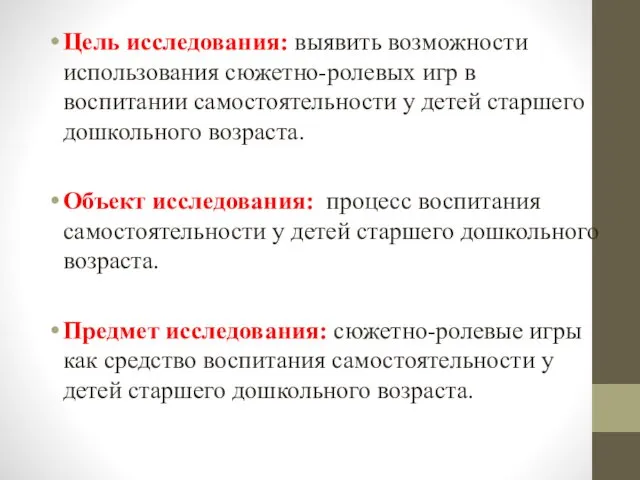 • Цель исследования: выявить возможности использования сюжетно-ролевых игр в воспитании самостоятельности у детей старшего дошкольного возраста.

• Объект исследования: процесс воспитания самостоятельности у детей старшего дошкольного возраста.

• Предмет исследования: сюжетно-ролевые игры как средство воспитания самостоятельности у детей старшего дошкольного возраста.